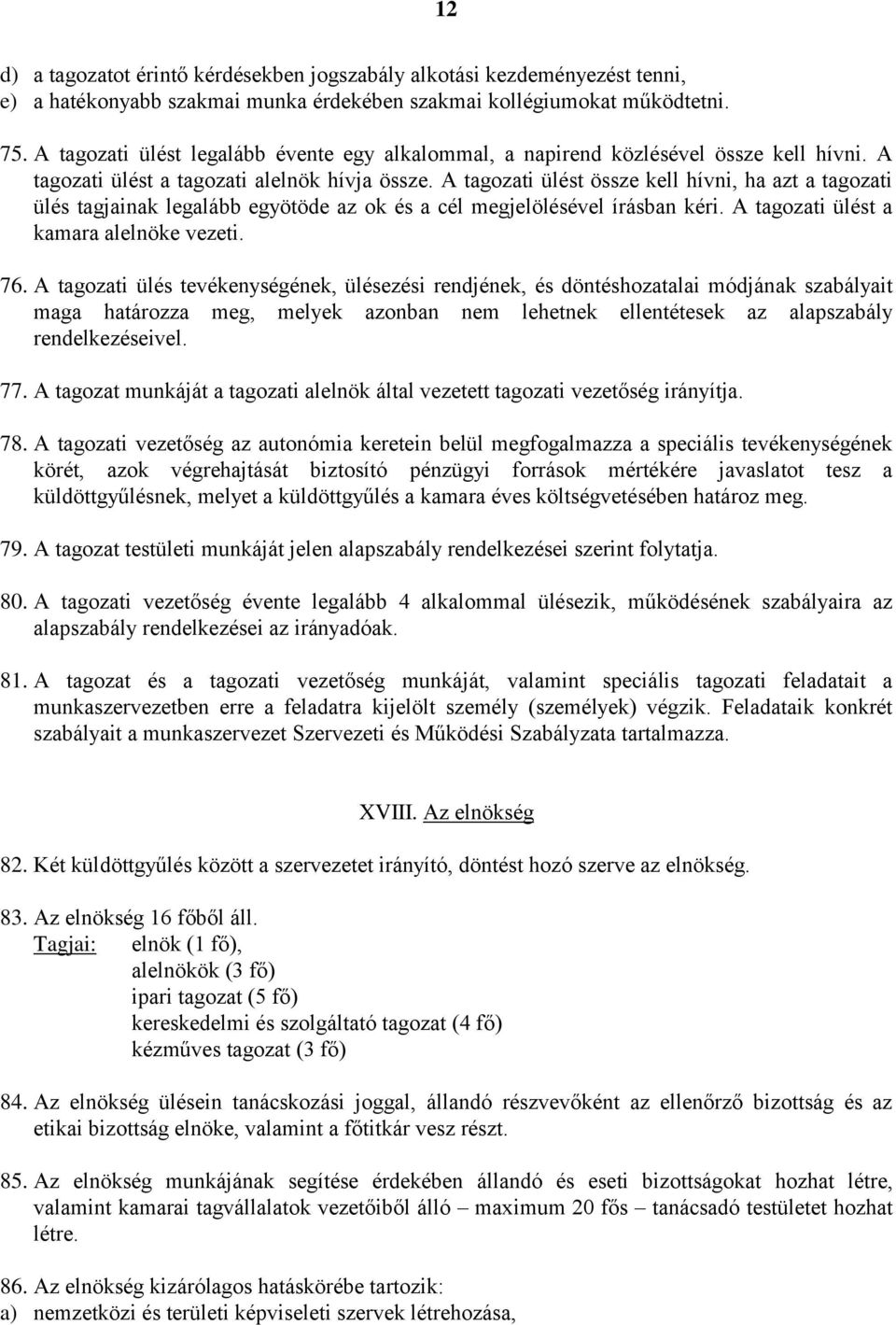 12

d) a tagozatot érintő kérdésekben jogszabály alkotási kezdeményezést tenni,
e) a hatékonyabb szakmai munka érdekében szakmai kollégiumokat működtetni.

75. A tagozati ülést legalább évente egy alkalommal, a napirend közlésével össze kell hívni. A tagozati ülést a tagozati alelnök hívja össze. A tagozati ülést össze kell hívni, ha azt a tagozati ülés tagjainak legalább egyötöde az ok és a cél megjelölésével írásban kéri. A tagozati ülést a kamara alelnöke vezeti.

76. A tagozati ülés tevékenységének, ülésezési rendjének, és döntéshozatalai módjának szabályait maga határozza meg, melyek azonban nem lehetnek ellentétesek az alapszabály rendelkezéseivel.

77. A tagozat munkáját a tagozati alelnök által vezetett tagozati vezetőség irányítja.

78. A tagozati vezetőség az autonómia keretein belül megfogalmazza a speciális tevékenységének körét, azok végrehajtását biztosító pénzügyi források mértékére javaslatot tesz a küldöttgyűlésnek, melyet a küldöttgyűlés a kamara éves költségvetésében határoz meg.

79. A tagozat testületi munkáját jelen alapszabály rendelkezései szerint folytatja.

80. A tagozati vezetőség évente legalább 4 alkalommal ülésezik, működésének szabályaira az alapszabály rendelkezései az irányadóak.

81. A tagozat és a tagozati vezetőség munkáját, valamint speciális tagozati feladatait a munkaszervezetben erre a feladatra kijelölt személy (személyek) végzik. Feladataik konkrét szabályait a munkaszervezet Szervezeti és Működési Szabályzata tartalmazza.

XVIII. Az elnökség

82. Két küldöttgyűlés között a szervezetet irányító, döntést hozó szerve az elnökség.

83. Az elnökség 16 főből áll.
Tagjai: elnök (1 fő),
alelnökök (3 fő)
ipari tagozat (5 fő)
kereskedelmi és szolgáltató tagozat (4 fő)
kézműves tagozat (3 fő)

84. Az elnökség ülésein tanácskozási joggal, állandó részvevőként az ellenőrző bizottság és az etikai bizottság elnöke, valamint a főtitkár vesz részt.

85. Az elnökség munkájának segítése érdekében állandó és eseti bizottságokat hozhat létre, valamint kamarai tagvállalatok vezetőiből álló – maximum 20 fős – tanácsadó testületet hozhat létre.

86. Az elnökség kizárólagos hatáskörébe tartozik:
a) nemzetközi és területi képviseleti szervek létrehozása,